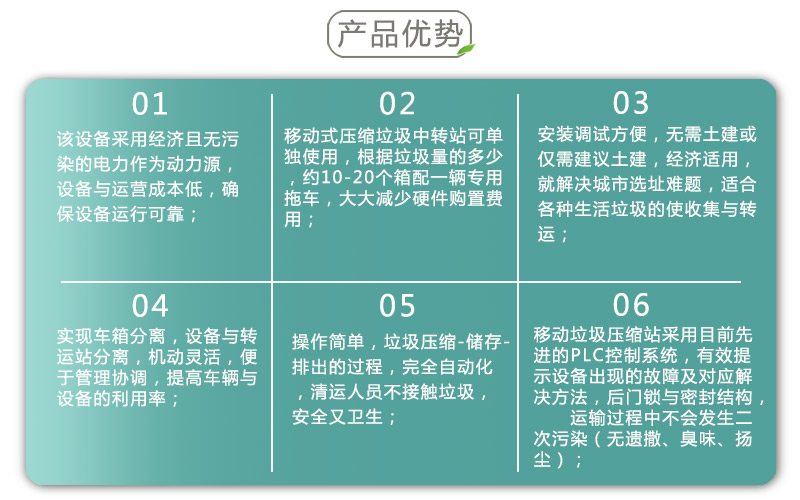 产品优势

01
该设备采用经济且无污染的电力作为动力源，设备与运营成本低，确保设备运行可靠；

02
移动式压缩垃圾中转站可单独使用，根据垃圾量的多少，约10-20个箱配一辆专用拖车，大大减少硬件购置费用；

03
安装调试方便，无需土建或仅需建议土建，经济适用，就解决城市选址难题，适合各种生活垃圾的使收集与转运；

04
实现车箱分离，设备与转运站分离，机动灵活，便于管理协调，提高车辆与设备的利用率；

05
操作简单，垃圾压缩-储存-排出的过程，完全自动化，清运人员不接触垃圾，安全又卫生；

06
移动垃圾压缩站采用目前先进的PLC控制系统，有效提示设备出现的故障及对应解决方法，后门锁与密封结构，运输过程中不会发生二次污染（无遗撒、臭味、扬尘）；